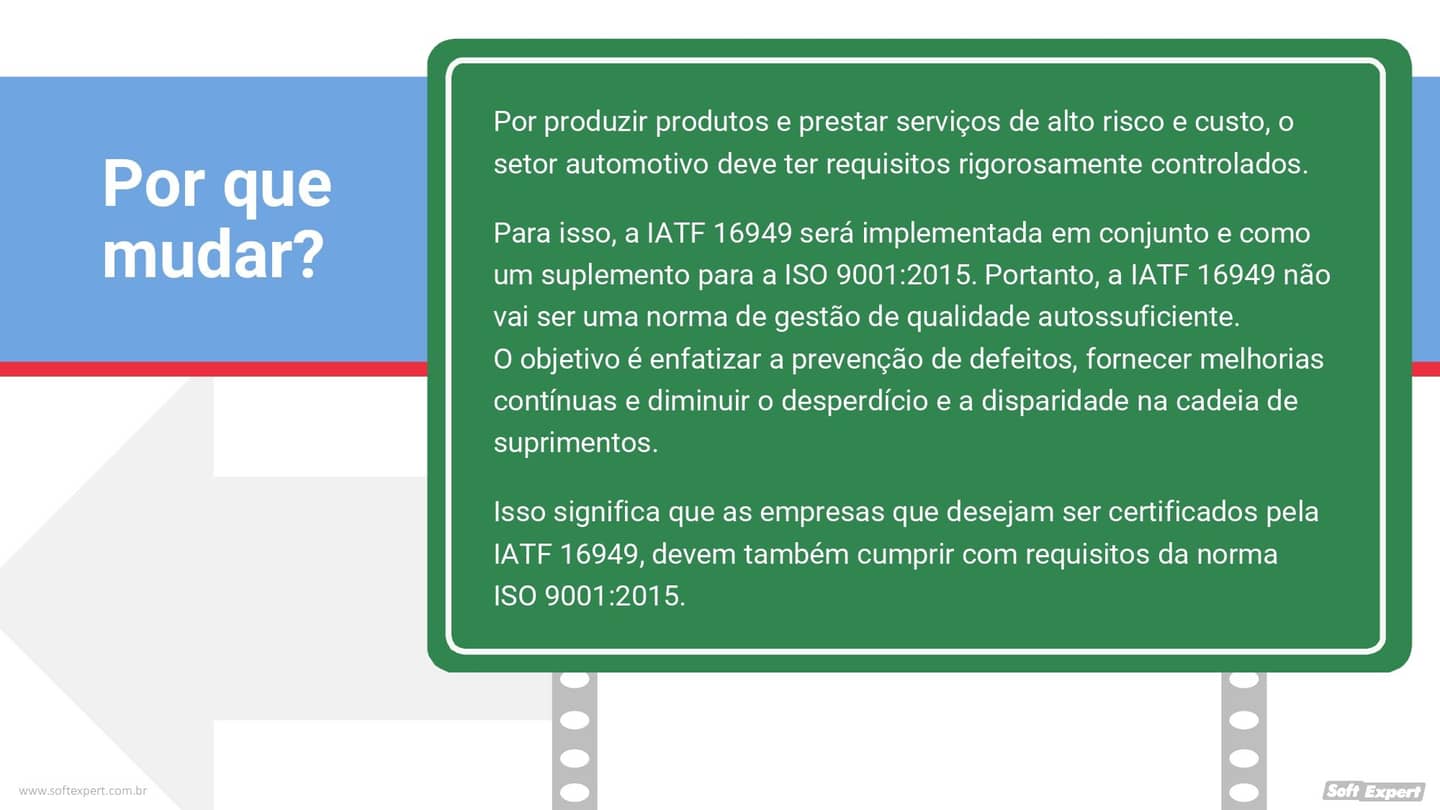 Por que mudar?

Por produzir produtos e prestar serviços de alto risco e custo, o setor automotivo deve ter requisitos rigorosamente controlados.

Para isso, a IATF 16949 será implementada em conjunto e como um suplemento para a ISO 9001:2015. Portanto, a IATF 16949 não vai ser uma norma de gestão de qualidade autossuficiente.
O objetivo é enfatizar a prevenção de defeitos, fornecer melhorias contínuas e diminuir o desperdício e a disparidade na cadeia de suprimentos.

Isso significa que as empresas que desejam ser certificados pela IATF 16949, devem também cumprir com requisitos da norma ISO 9001:2015.

www.softexpert.com.br

Soft Expert